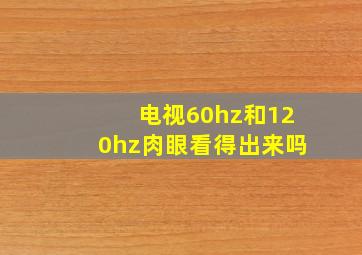 电视60hz和120hz肉眼看得出来吗